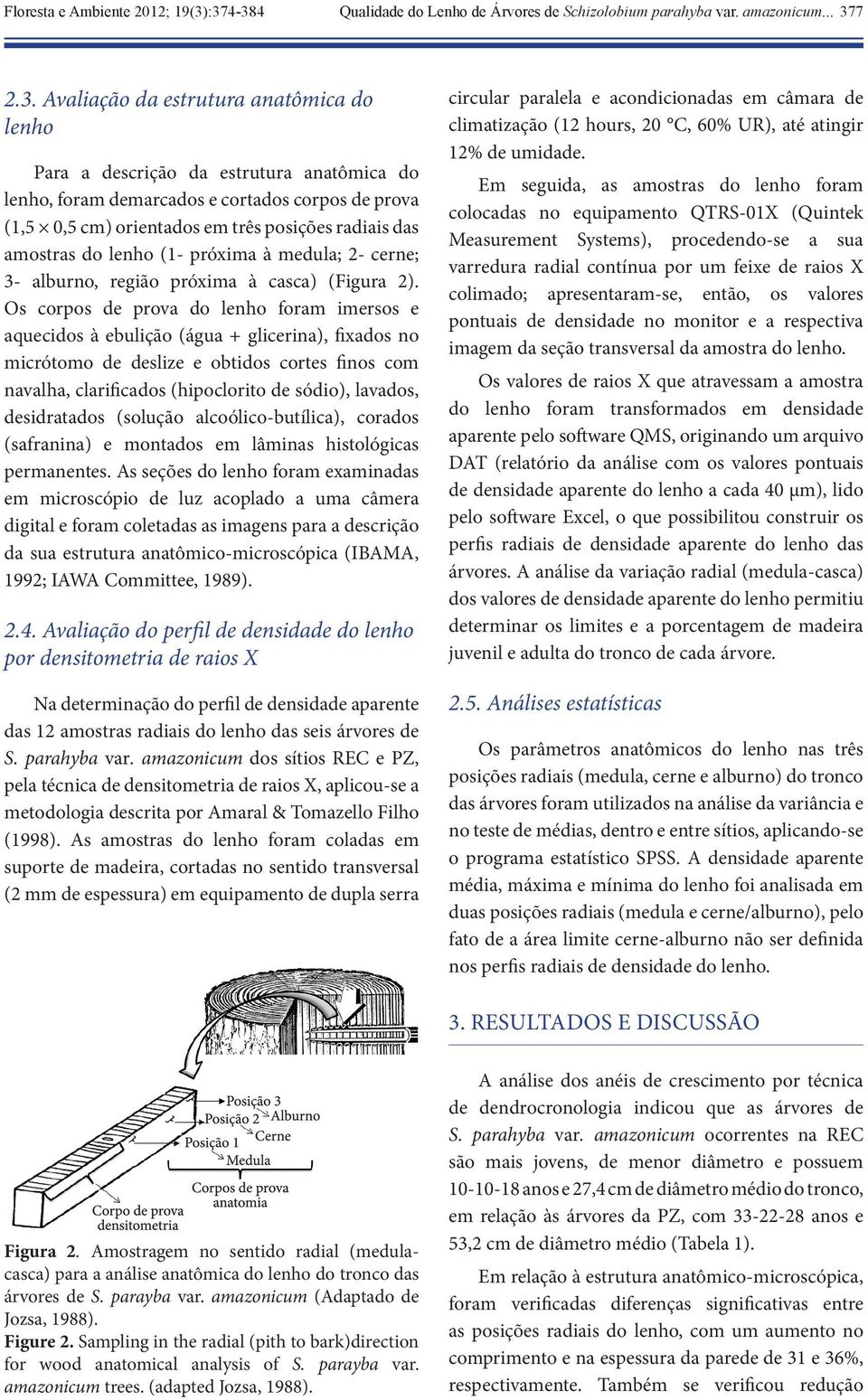 Floresta e Ambiente 2012; 19(3):374-384 Qualidade do Lenho de Árvores de Schizolobium parahyba var. amazonicum... 377

2.3. Avaliação da estrutura anatômica do lenho

Para a descrição da estrutura anatômica do lenho, foram demarcados e cortados corpos de prova (1,5 × 0,5 cm) orientados em três posições radiais das amostras do lenho (1- próxima à medula; 2- cerne; 3- alburno, região próxima à casca) (Figura 2). Os corpos de prova do lenho foram imersos e aquecidos à ebulição (água + glicerina), fixados no micrótomo de deslize e obtidos cortes finos com navalha, clarificados (hipoclorito de sódio), lavados, desidratados (solução alcoólico-butílica), corados (safranina) e montados em lâminas histológicas permanentes. As seções do lenho foram examinadas em microscópio de luz acoplado a uma câmera digital e foram coletadas as imagens para a descrição da sua estrutura anatômico-microscópica (IBAMA, 1992; IAWA Committee, 1989).

2.4. Avaliação do perfil de densidade do lenho por densitometria de raios X

Na determinação do perfil de densidade aparente das 12 amostras radiais do lenho das seis árvores de S. parahyba var. amazonicum dos sítios REC e PZ, pela técnica de densitometria de raios X, aplicou-se a metodologia descrita por Amaral & Tomazello Filho (1998). As amostras do lenho foram coladas em suporte de madeira, cortadas no sentido transversal (2 mm de espessura) em equipamento de dupla serra

Posição 3
Posição 2
Alburno
Posição 1
Cerne
Medula
Corpos de prova anatomia
Corpo de prova densitometria

Figura 2. Amostragem no sentido radial (medula-casca) para a análise anatômica do lenho do tronco das árvores de S. parayba var. amazonicum (Adaptado de Jozsa, 1988).
Figure 2. Sampling in the radial (pith to bark)direction for wood anatomical analysis of S. parayba var. amazonicum trees. (adapted Jozsa, 1988).

circular paralela e acondicionadas em câmara de climatização (12 hours, 20 °C, 60% UR), até atingir 12% de umidade.

Em seguida, as amostras do lenho foram colocadas no equipamento QTRS-01X (Quintek Measurement Systems), procedendo-se a sua varredura radial contínua por um feixe de raios X colimado; apresentaram-se, então, os valores pontuais de densidade no monitor e a respectiva imagem da seção transversal da amostra do lenho.

Os valores de raios X que atravessam a amostra do lenho foram transformados em densidade aparente pelo software QMS, originando um arquivo DAT (relatório da análise com os valores pontuais de densidade aparente do lenho a cada 40 μm), lido pelo software Excel, o que possibilitou construir os perfis radiais de densidade aparente do lenho das árvores. A análise da variação radial (medula-casca) dos valores de densidade aparente do lenho permitiu determinar os limites e a porcentagem de madeira juvenil e adulta do tronco de cada árvore.

2.5. Análises estatísticas

Os parâmetros anatômicos do lenho nas três posições radiais (medula, cerne e alburno) do tronco das árvores foram utilizados na análise da variância e no teste de médias, dentro e entre sítios, aplicando-se o programa estatístico SPSS. A densidade aparente média, máxima e mínima do lenho foi analisada em duas posições radiais (medula e cerne/alburno), pelo fato de a área limite cerne-alburno não ser definida nos perfis radiais de densidade do lenho.

3. RESULTADOS E DISCUSSÃO

A análise dos anéis de crescimento por técnica de dendrocronologia indicou que as árvores de S. parahyba var. amazonicum ocorrentes na REC são mais jovens, de menor diâmetro e possuem 10-10-18 anos e 27,4 cm de diâmetro médio do tronco, em relação às árvores da PZ, com 33-22-28 anos e 53,2 cm de diâmetro médio (Tabela 1).

Em relação à estrutura anatômico-microscópica, foram verificadas diferenças significativas entre as posições radiais do lenho, com um aumento no comprimento e na espessura da parede de 31 e 36%, respectivamente. Também se verificou redução